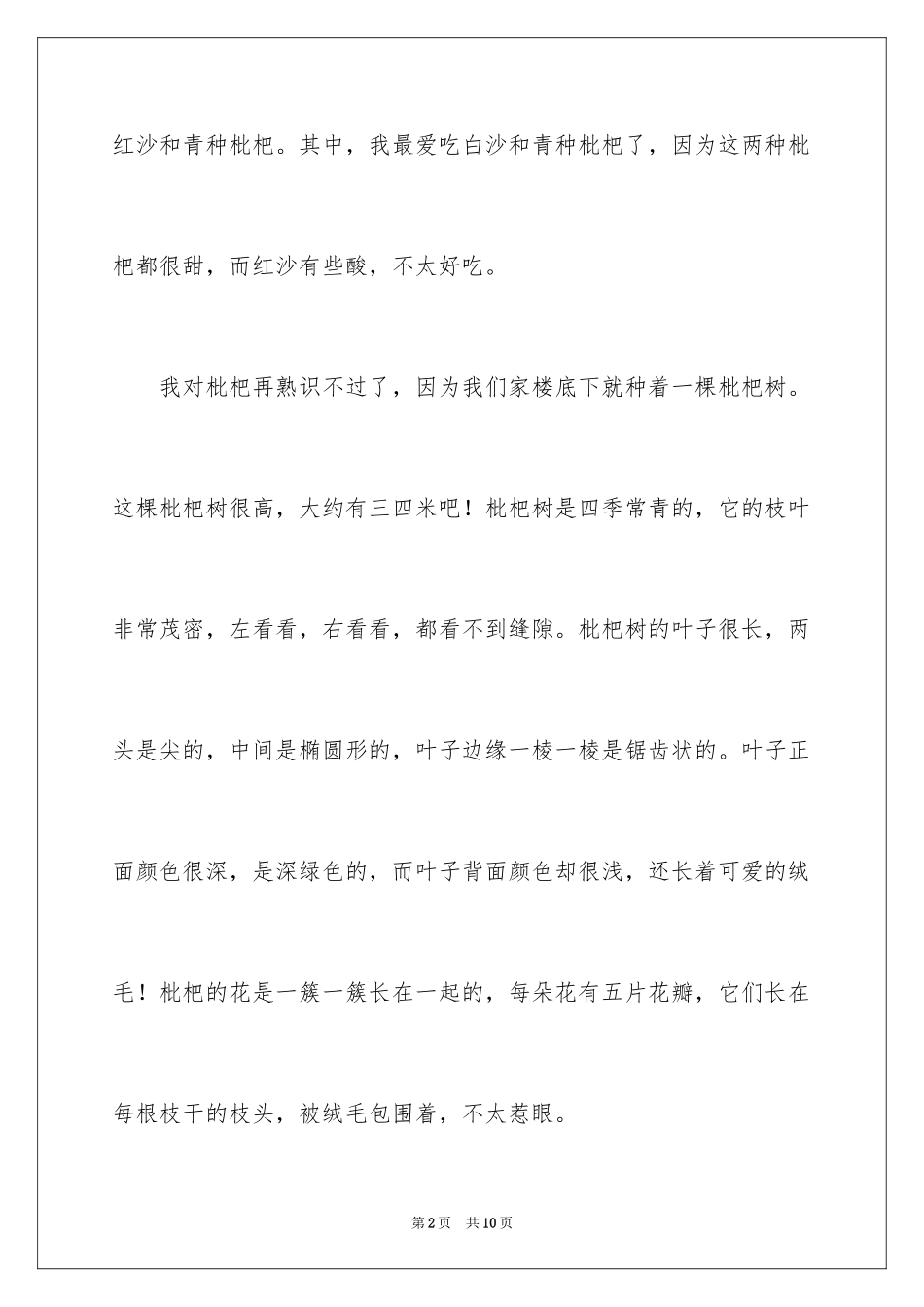 红沙和青种枇杷。其中，我最爱吃白沙和青种枇杷了，因为这两种枇杷都很甜，而红沙有些酸，不太好吃。

我对枇杷再熟识不过了，因为我们家楼底下就种着一棵枇杷树。这棵枇杷树很高，大约有三四米吧！枇杷树是四季常青的，它的枝叶非常茂密，左看看，右看看，都看不到缝隙。枇杷树的叶子很长，两头是尖的，中间是椭圆形的，叶子边缘一棱一棱是锯齿状的。叶子正面颜色很深，是深绿色的，而叶子背面颜色却很浅，还长着可爱的绒毛！枇杷的花是一簇一簇长在一起的，每朵花有五片花瓣，它们长在每根枝干的枝头，被绒毛包围着，不太惹眼。

第2页 共10页